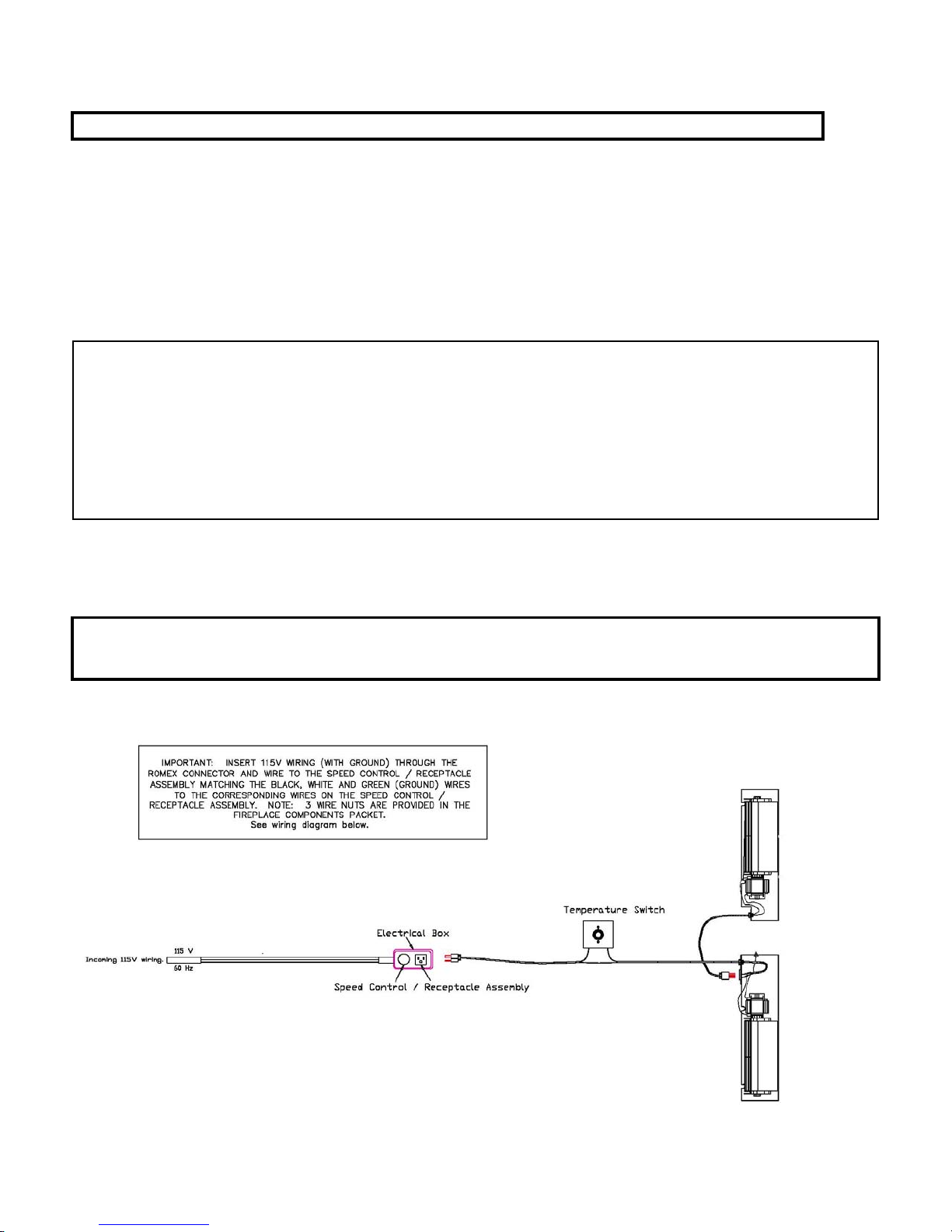 IMPORTANT: INSERT 115V WIRING (WITH GROUND) THROUGH THE ROMEX CONNECTOR AND WIRE TO THE SPEED CONTROL / RECEPTACLE ASSEMBLY MATCHING THE BLACK, WHITE AND GREEN (GROUND) WIRES TO THE CORRESPONDING WIRES ON THE SPEED CONTROL / RECEPTACLE ASSEMBLY. NOTE: 3 WIRE NUTS ARE PROVIDED IN THE FIREPLACE COMPONENTS PACKET.
See wiring diagram below.

Temperature Switch

Electrical Box

Incoming 115V wiring.

115 V

60 Hz

Speed Control / Receptacle Assembly